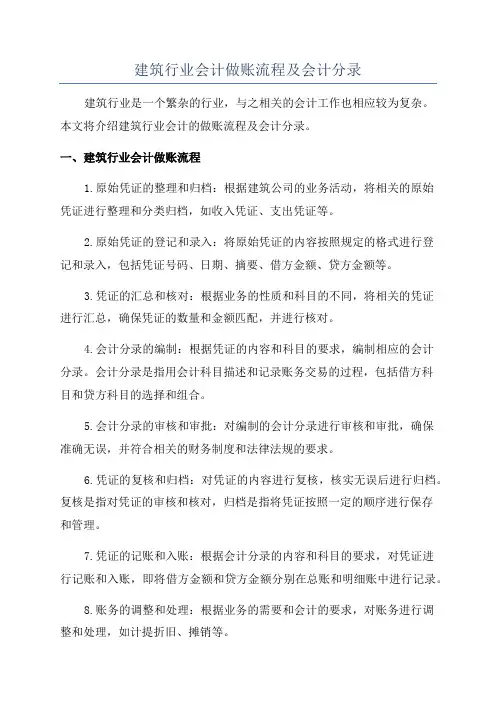 建筑行业会计做账流程及会计分录

建筑行业是一个繁杂的行业，与之相关的会计工作也相应较为复杂。本文将介绍建筑行业会计的做账流程及会计分录。

一、建筑行业会计做账流程

1.原始凭证的整理和归档：根据建筑公司的业务活动，将相关的原始凭证进行整理和分类归档，如收入凭证、支出凭证等。

2.原始凭证的登记和录入：将原始凭证的内容按照规定的格式进行登记和录入，包括凭证号码、日期、摘要、借方金额、贷方金额等。

3.凭证的汇总和核对：根据业务的性质和科目的不同，将相关的凭证进行汇总，确保凭证的数量和金额匹配，并进行核对。

4.会计分录的编制：根据凭证的内容和科目的要求，编制相应的会计分录。会计分录是指用会计科目描述和记录账务交易的过程，包括借方科目和贷方科目的选择和组合。

5.会计分录的审核和审批：对编制的会计分录进行审核和审批，确保准确无误，并符合相关的财务制度和法律法规的要求。

6.凭证的复核和归档：对凭证的内容进行复核，核实无误后进行归档。复核是指对凭证的审核和核对，归档是指将凭证按照一定的顺序进行保存和管理。

7.凭证的记账和入账：根据会计分录的内容和科目的要求，对凭证进行记账和入账，即将借方金额和贷方金额分别在总账和明细账中进行记录。

8.账务的调整和处理：根据业务的需要和会计的要求，对账务进行调整和处理，如计提折旧、摊销等。